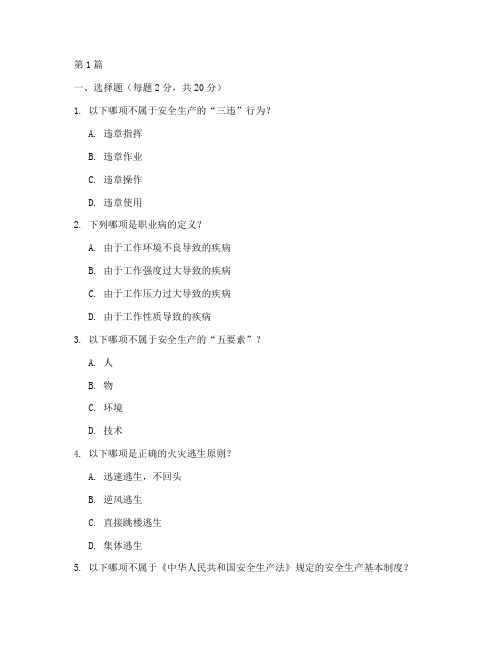 第1篇

一、选择题（每题2分，共20分）

1. 以下哪项不属于安全生产的“三违”行为？

A. 违章指挥

B. 违章作业

C. 违章操作

D. 违章使用

2. 下列哪项是职业病的定义？

A. 由于工作环境不良导致的疾病

B. 由于工作强度过大导致的疾病

C. 由于工作压力过大导致的疾病

D. 由于工作性质导致的疾病

3. 以下哪项不属于安全生产的“五要素”？

A. 人

B. 物

C. 环境

D. 技术

4. 以下哪项是正确的火灾逃生原则？

A. 迅速逃生，不回头

B. 逆风逃生

C. 直接跳楼逃生

D. 集体逃生

5. 以下哪项不属于《中华人民共和国安全生产法》规定的安全生产基本制度？